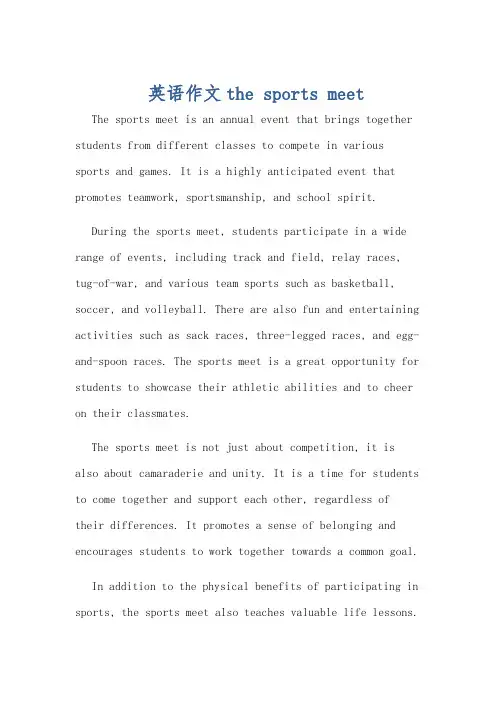 英语作文the sports meet

The sports meet is an annual event that brings together students from different classes to compete in various sports and games. It is a highly anticipated event that promotes teamwork, sportsmanship, and school spirit.

During the sports meet, students participate in a wide range of events, including track and field, relay races, tug-of-war, and various team sports such as basketball, soccer, and volleyball. There are also fun and entertaining activities such as sack races, three-legged races, and egg-and-spoon races. The sports meet is a great opportunity for students to showcase their athletic abilities and to cheer on their classmates.

The sports meet is not just about competition, it is also about camaraderie and unity. It is a time for students to come together and support each other, regardless of their differences. It promotes a sense of belonging and encourages students to work together towards a common goal.

In addition to the physical benefits of participating in sports, the sports meet also teaches valuable life lessons.